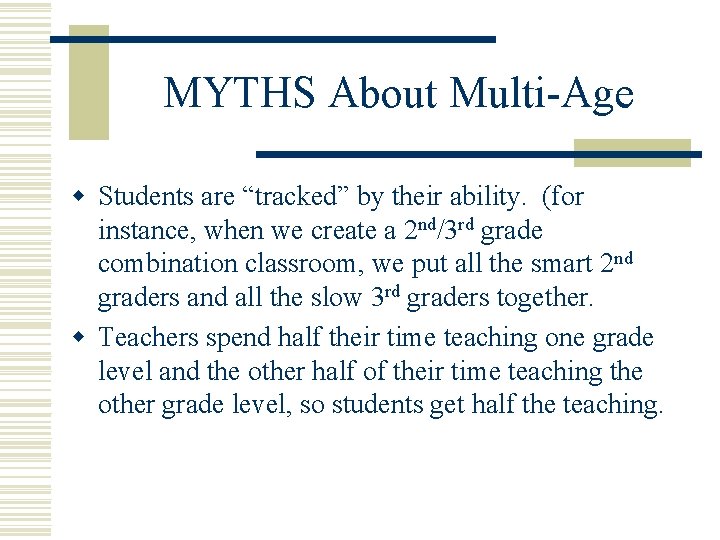 MYTHS About Multi-Age

- Students are “tracked” by their ability. (for instance, when we create a 2nd/3rd grade combination classroom, we put all the smart 2nd graders and all the slow 3rd graders together.
- Teachers spend half their time teaching one grade level and the other half of their time teaching the other grade level, so students get half the teaching.